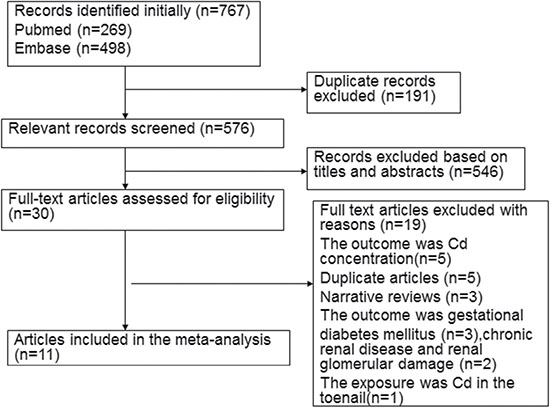 Records identified initially (n=767)
Pubmed (n=269)
Embase (n=498)

Duplicate records excluded (n=191)

Relevant records screened (n=576)

Records excluded based on titles and abstracts (n=546)

Full-text articles assessed for eligibility (n=30)

Full text articles excluded with reasons (n=19)
The outcome was Cd concentration(n=5)
Duplicate articles (n=5)
Narrative reviews (n=3)
The outcome was gestational diabetes mellitus (n=3),chronic renal disease and renal glomerular damage (n=2)
The exposure was Cd in the toenail(n=1)

Articles included in the meta-analysis (n=11)